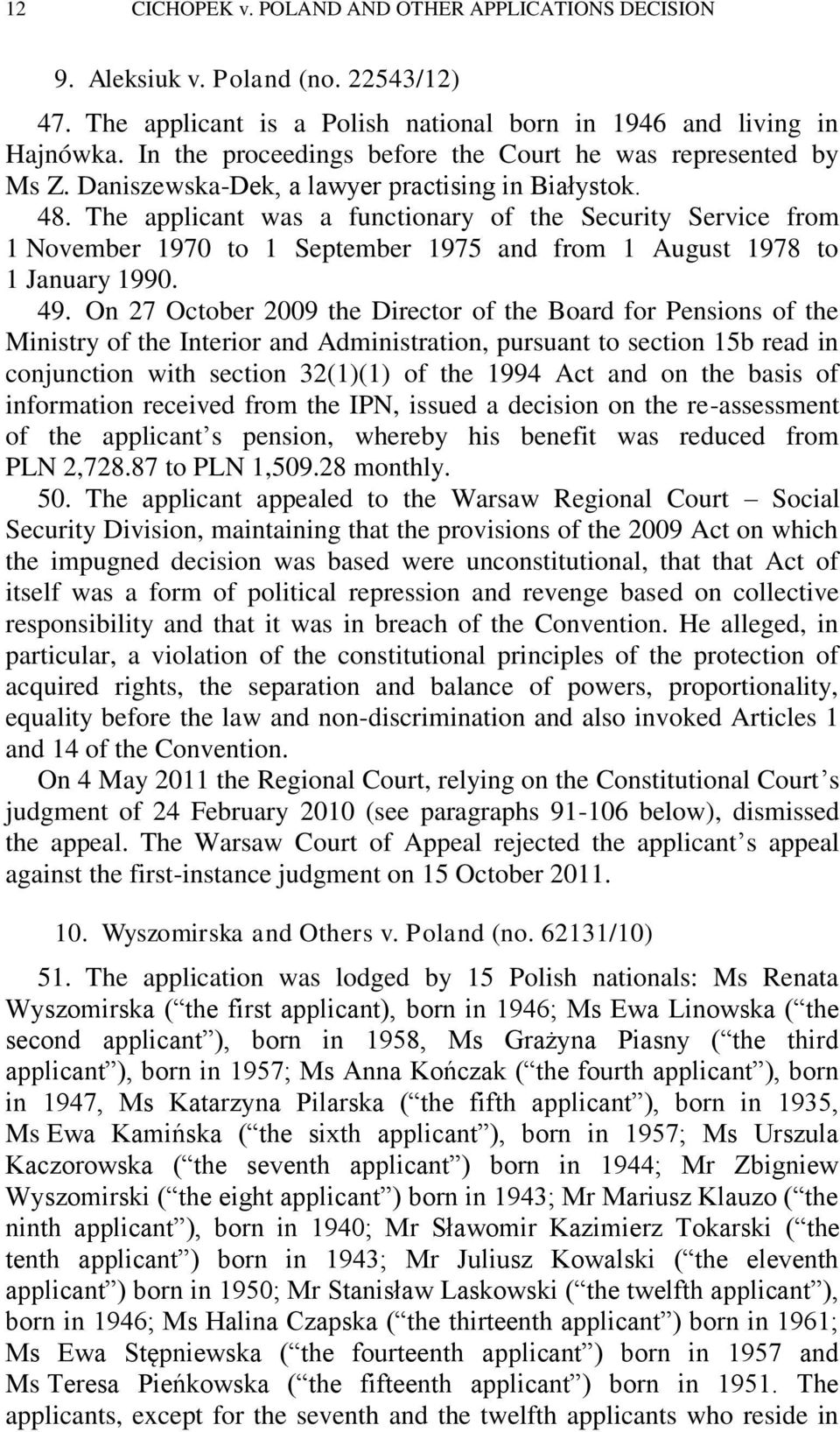 12 CICHOPEK v. POLAND AND OTHER APPLICATIONS DECISION

9. Aleksiuk v. Poland (no. 22543/12)

47. The applicant is a Polish national born in 1946 and living in Hajnówka. In the proceedings before the Court he was represented by Ms Z. Daniszewska-Dek, a lawyer practising in Białystok.

48. The applicant was a functionary of the Security Service from 1 November 1970 to 1 September 1975 and from 1 August 1978 to 1 January 1990.

49. On 27 October 2009 the Director of the Board for Pensions of the Ministry of the Interior and Administration, pursuant to section 15b read in conjunction with section 32(1)(1) of the 1994 Act and on the basis of information received from the IPN, issued a decision on the re-assessment of the applicant's pension, whereby his benefit was reduced from PLN 2,728.87 to PLN 1,509.28 monthly.

50. The applicant appealed to the Warsaw Regional Court – Social Security Division, maintaining that the provisions of the 2009 Act on which the impugned decision was based were unconstitutional, that that Act of itself was a form of political repression and revenge based on collective responsibility and that it was in breach of the Convention. He alleged, in particular, a violation of the constitutional principles of the protection of acquired rights, the separation and balance of powers, proportionality, equality before the law and non-discrimination and also invoked Articles 1 and 14 of the Convention.

On 4 May 2011 the Regional Court, relying on the Constitutional Court's judgment of 24 February 2010 (see paragraphs 91-106 below), dismissed the appeal. The Warsaw Court of Appeal rejected the applicant's appeal against the first-instance judgment on 15 October 2011.

10. Wyszomirska and Others v. Poland (no. 62131/10)

51. The application was lodged by 15 Polish nationals: Ms Renata Wyszomirska ("the first applicant), born in 1946; Ms Ewa Linowska ("the second applicant"), born in 1958, Ms Grażyna Piasny ("the third applicant"), born in 1957; Ms Anna Kończak ("the fourth applicant"), born in 1947, Ms Katarzyna Pilarska ("the fifth applicant"), born in 1935, Ms Ewa Kamińska ("the sixth applicant"), born in 1957; Ms Urszula Kaczorowska ("the seventh applicant") born in 1944; Mr Zbigniew Wyszomirski ("the eight applicant") born in 1943; Mr Mariusz Klauzo ("the ninth applicant"), born in 1940; Mr Sławomir Kazimierz Tokarski ("the tenth applicant") born in 1943; Mr Juliusz Kowalski ("the eleventh applicant") born in 1950; Mr Stanisław Laskowski ("the twelfth applicant"), born in 1946; Ms Halina Czapska ("the thirteenth applicant") born in 1961; Ms Ewa Stępniewska ("the fourteenth applicant") born in 1957 and Ms Teresa Pieńkowska ("the fifteenth applicant") born in 1951. The applicants, except for the seventh and the twelfth applicants who reside in